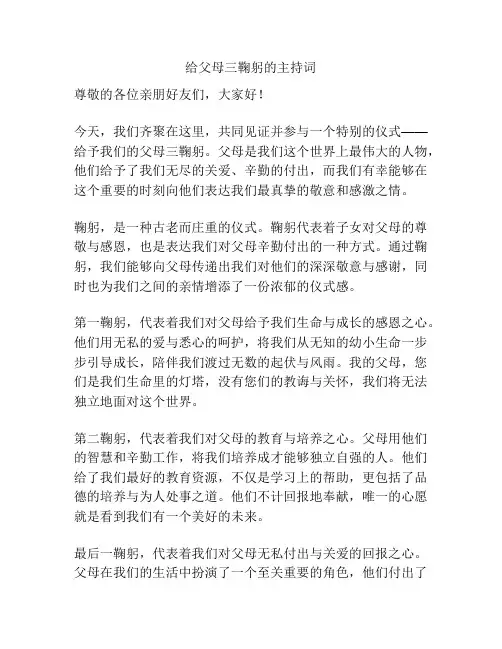 给父母三鞠躬的主持词

尊敬的各位亲朋好友们，大家好！

今天，我们齐聚在这里，共同见证并参与一个特别的仪式——给予我们的父母三鞠躬。父母是我们这个世界上最伟大的人物，他们给予了我们无尽的关爱、辛勤的付出，而我们有幸能够在这个重要的时刻向他们表达我们最真挚的敬意和感激之情。

鞠躬，是一种古老而庄重的仪式。鞠躬代表着子女对父母的尊敬与感恩，也是表达我们对父母辛勤付出的一种方式。通过鞠躬，我们能够向父母传递出我们对他们的深深敬意与感谢，同时也为我们之间的亲情增添了一份浓郁的仪式感。

第一鞠躬，代表着我们对父母给予我们生命与成长的感恩之心。他们用无私的爱与悉心的呵护，将我们从无知的幼小生命一步步引导成长，陪伴我们渡过无数的起伏与风雨。我的父母，您们是我们生命里的灯塔，没有您们的教诲与关怀，我们将无法独立地面对这个世界。

第二鞠躬，代表着我们对父母的教育与培养之心。父母用他们的智慧和辛勤工作，将我们培养成才能够独立自强的人。他们给了我们最好的教育资源，不仅是学习上的帮助，更包括了品德的培养与为人处事之道。他们不计回报地奉献，唯一的心愿就是看到我们有一个美好的未来。

最后一鞠躬，代表着我们对父母无私付出与关爱的回报之心。父母在我们的生活中扮演了一个至关重要的角色，他们付出了